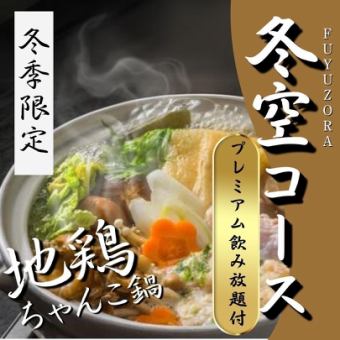 冬季限定

冬空コース

FUYUZORA

プレミアム飲み放題付

地鶏ちゃんこ鍋